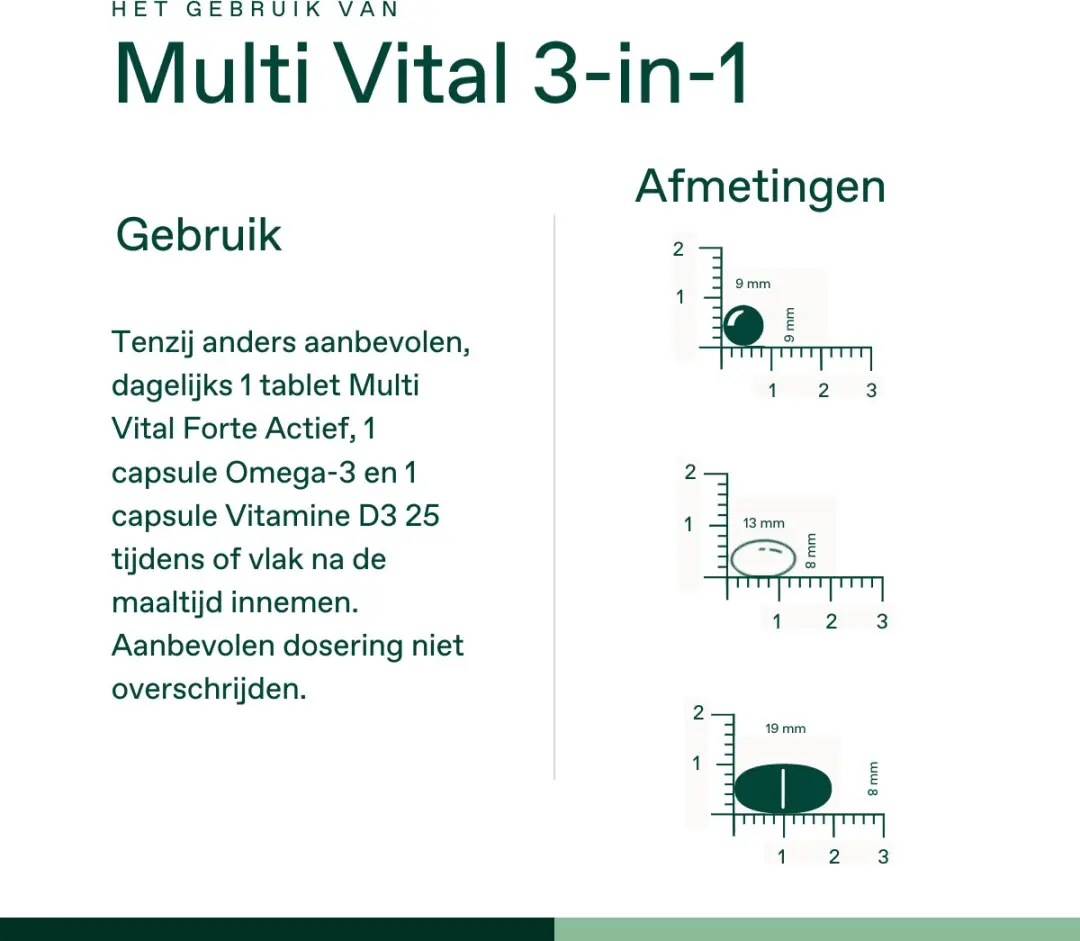 HET GEBRUIK VAN

Multi Vital 3-in-1

Gebruik

Tenzij anders aanbevolen, dagelijks 1 tablet Multi Vital Forte Actief, 1 capsule Omega-3 en 1 capsule Vitamine D3 25 tijdens of vlak na de maaltijd innemen. Aanbevolen dosering niet overschrijden.

Afmetingen

2
1
9 mm
9 mm
1 2 3

2
1
13 mm
8 mm
1 2 3

2
1
19 mm
8 mm
1 2 3